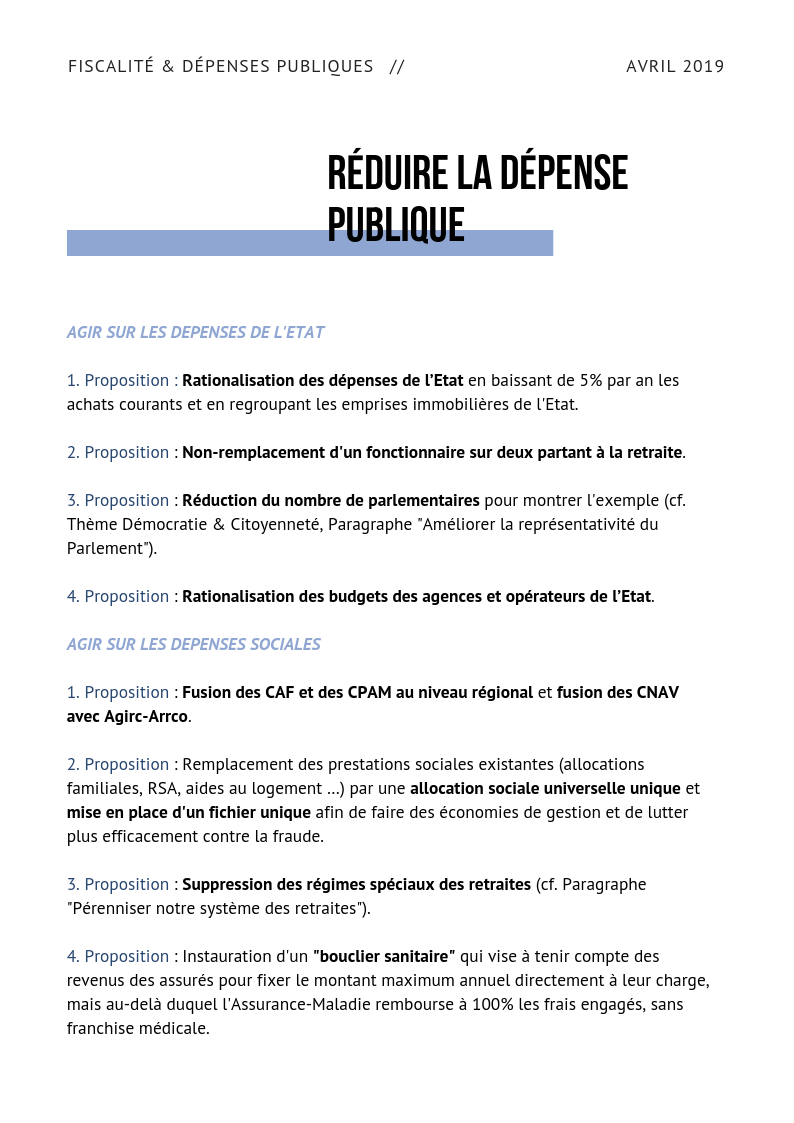 FISCALITÉ & DÉPENSES PUBLIQUES //

AVRIL 2019

RÉDUIRE LA DÉPENSE PUBLIQUE

AGIR SUR LES DEPENSES DE L'ETAT

1. Proposition : Rationalisation des dépenses de l'Etat en baissant de 5% par an les achats courants et en regroupant les emprises immobilières de l'Etat.

2. Proposition : Non-remplacement d'un fonctionnaire sur deux partant à la retraite.

3. Proposition : Réduction du nombre de parlementaires pour montrer l'exemple (cf. Thème Démocratie & Citoyenneté, Paragraphe "Améliorer la représentativité du Parlement").

4. Proposition : Rationalisation des budgets des agences et opérateurs de l'Etat.

AGIR SUR LES DEPENSES SOCIALES

1. Proposition : Fusion des CAF et des CPAM au niveau régional et fusion des CNAV avec Agirc-Arrco.

2. Proposition : Remplacement des prestations sociales existantes (allocations familiales, RSA, aides au logement ...) par une allocation sociale universelle unique et mise en place d'un fichier unique afin de faire des économies de gestion et de lutter plus efficacement contre la fraude.

3. Proposition : Suppression des régimes spéciaux des retraites (cf. Paragraphe "Pérenniser notre système des retraites").

4. Proposition : Instauration d'un "bouclier sanitaire" qui vise à tenir compte des revenus des assurés pour fixer le montant maximum annuel directement à leur charge, mais au-delà duquel l'Assurance-Maladie rembourse à 100% les frais engagés, sans franchise médicale.